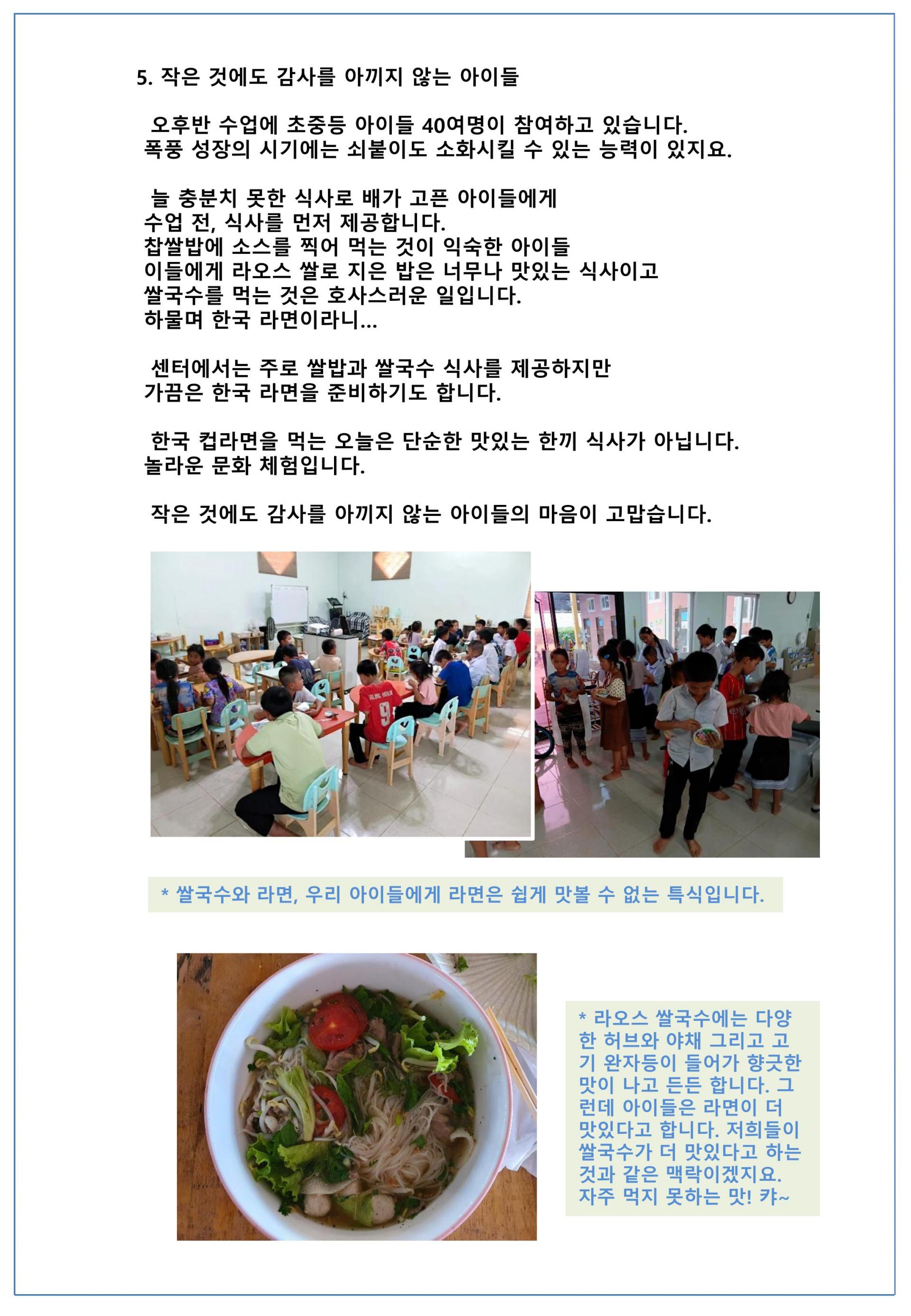 5. 작은 것에도 감사를 아끼지 않는 아이들

오후반 수업에 초중등 아이들 40여명이 참여하고 있습니다.
폭풍 성장의 시기에는 쇠붙이도 소화시킬 수 있는 능력이 있지요.

늘 충분치 못한 식사로 배가 고픈 아이들에게
수업 전, 식사를 먼저 제공합니다.
찹쌀밥에 소스를 찍어 먹는 것이 익숙한 아이들
이들에게 라오스 쌀로 지은 밥은 너무나 맛있는 식사이고
쌀국수를 먹는 것은 호사스러운 일입니다.
하물며 한국 라면이라니...

센터에서는 주로 쌀밥과 쌀국수 식사를 제공하지만
가끔은 한국 라면을 준비하기도 합니다.

한국 컵라면을 먹는 오늘은 단순한 맛있는 한끼 식사가 아닙니다.
놀라운 문화 체험입니다.

작은 것에도 감사를 아끼지 않는 아이들의 마음이 고맙습니다.

* 쌀국수와 라면, 우리 아이들에게 라면은 쉽게 맛볼 수 없는 특식입니다.

* 라오스 쌀국수에는 다양한 허브와 야채 그리고 고기 완자등이 들어가 향긋한 맛이 나고 든든 합니다. 그런데 아이들은 라면이 더 맛있다고 합니다. 저희들이 쌀국수가 더 맛있다고 하는 것과 같은 맥락이겠지요. 자주 먹지 못하는 맛! 캬~